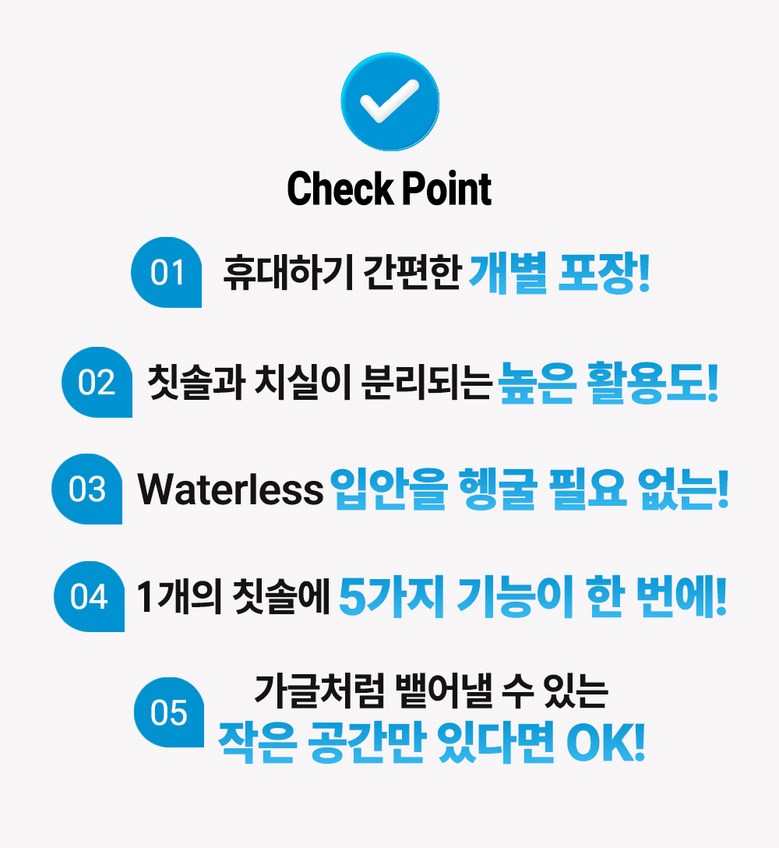 Check Point

01 휴대하기 간편한 개별 포장!

02 칫솔과 치실이 분리되는 높은 활용도!

03 Waterless 입안을 헹굴 필요 없는!

04 1개의 칫솔에 5가지 기능이 한 번에!

05 가글처럼 뱉어낼 수 있는
작은 공간만 있다면 OK!